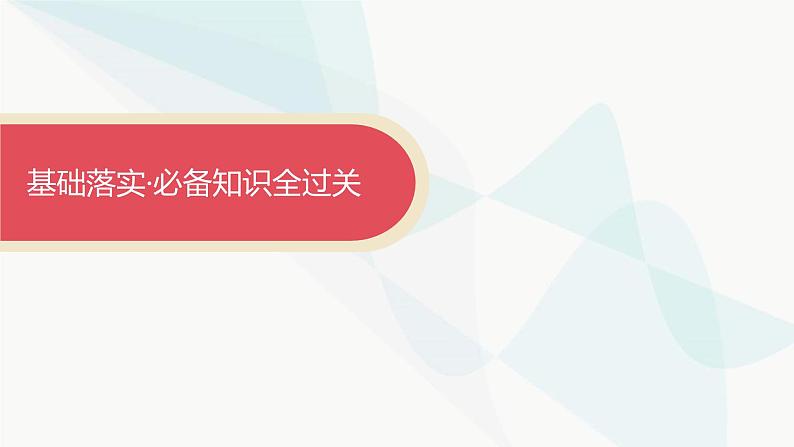 基础落实·必备知识全过关